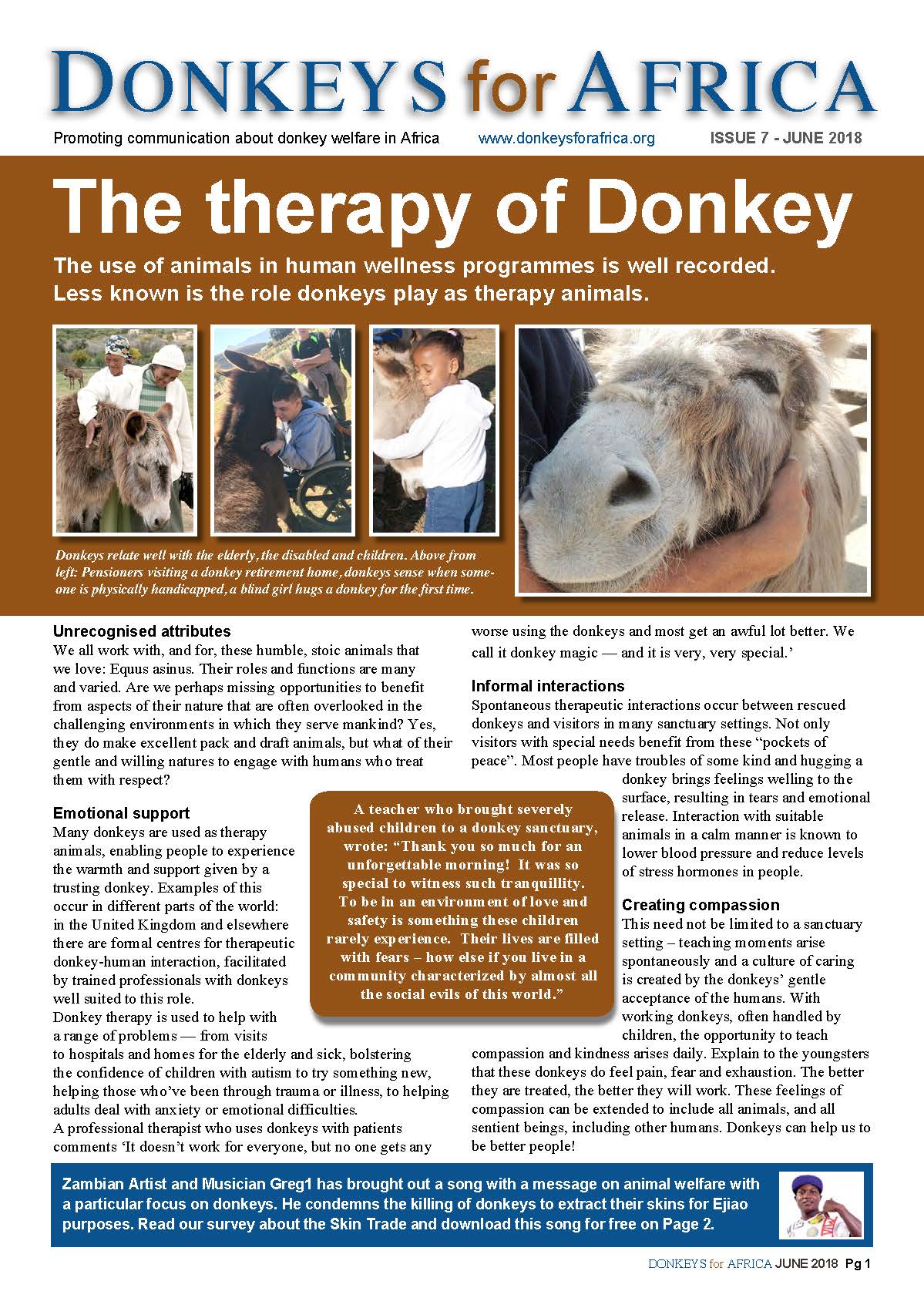 DONKEYS for AFRICA

Promoting communication about donkey welfare in Africa www.donkeysforafrica.org ISSUE 7 - JUNE 2018

The therapy of Donkey

The use of animals in human wellness programmes is well recorded. Less known is the role donkeys play as therapy animals.

Donkeys relate well with the elderly, the disabled and children. Above from left: Pensioners visiting a donkey retirement home, donkeys sense when someone is physically handicapped, a blind girl hugs a donkey for the first time.

Unrecognised attributes
We all work with, and for, these humble, stoic animals that we love: Equus asinus. Their roles and functions are many and varied. Are we perhaps missing opportunities to benefit from aspects of their nature that are often overlooked in the challenging environments in which they serve mankind? Yes, they do make excellent pack and draft animals, but what of their gentle and willing natures to engage with humans who treat them with respect?

Emotional support
Many donkeys are used as therapy animals, enabling people to experience the warmth and support given by a trusting donkey. Examples of this occur in different parts of the world: in the United Kingdom and elsewhere there are formal centres for therapeutic donkey-human interaction, facilitated by trained professionals with donkeys well suited to this role.
Donkey therapy is used to help with a range of problems — from visits to hospitals and homes for the elderly and sick, bolstering the confidence of children with autism to try something new, helping those who've been through trauma or illness, to helping adults deal with anxiety or emotional difficulties.
A professional therapist who uses donkeys with patients comments 'It doesn't work for everyone, but no one gets any worse using the donkeys and most get an awful lot better. We call it donkey magic — and it is very, very special.'

A teacher who brought severely abused children to a donkey sanctuary, wrote: "Thank you so much for an unforgettable morning! It was so special to witness such tranquillity. To be in an environment of love and safety is something these children rarely experience. Their lives are filled with fears – how else if you live in a community characterized by almost all the social evils of this world."

Informal interactions
Spontaneous therapeutic interactions occur between rescued donkeys and visitors in many sanctuary settings. Not only visitors with special needs benefit from these "pockets of peace". Most people have troubles of some kind and hugging a donkey brings feelings welling to the surface, resulting in tears and emotional release. Interaction with suitable animals in a calm manner is known to lower blood pressure and reduce levels of stress hormones in people.

Creating compassion
This need not be limited to a sanctuary setting – teaching moments arise spontaneously and a culture of caring is created by the donkeys' gentle acceptance of the humans. With working donkeys, often handled by children, the opportunity to teach compassion and kindness arises daily. Explain to the youngsters that these donkeys do feel pain, fear and exhaustion. The better they are treated, the better they will work. These feelings of compassion can be extended to include all animals, and all sentient beings, including other humans. Donkeys can help us to be better people!

Zambian Artist and Musician Greg1 has brought out a song with a message on animal welfare with a particular focus on donkeys. He condemns the killing of donkeys to extract their skins for Ejiao purposes. Read our survey about the Skin Trade and download this song for free on Page 2.

DONKEYS for AFRICA JUNE 2018 Pg 1